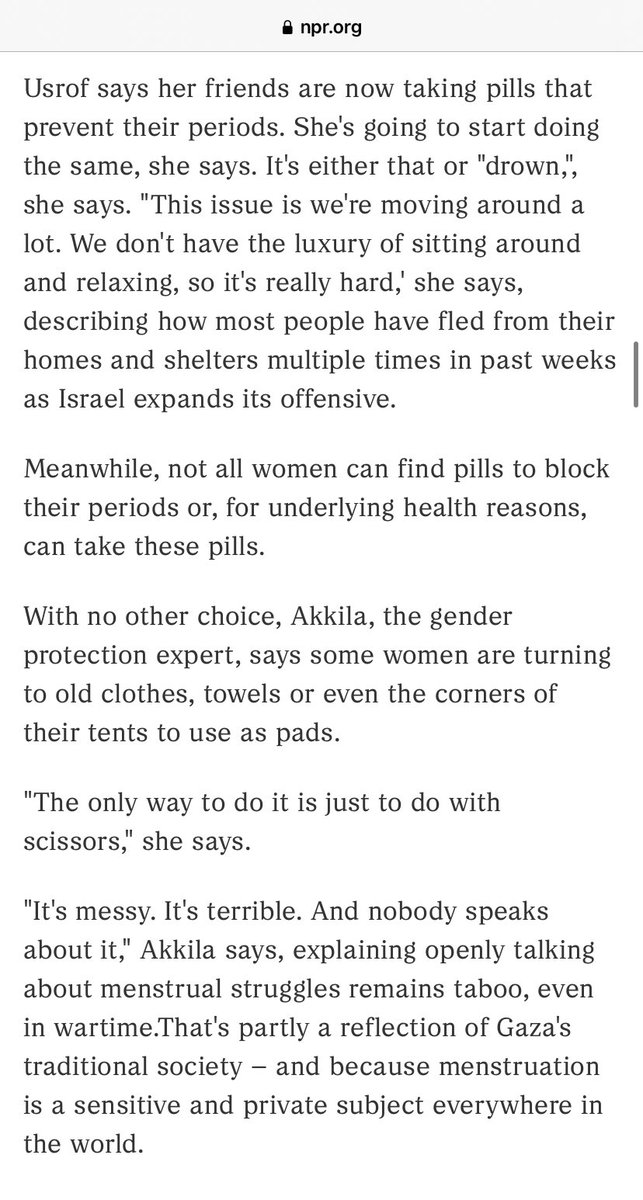 npr.org

Usrof says her friends are now taking pills that prevent their periods. She's going to start doing the same, she says. It's either that or "drown,", she says. "This issue is we're moving around a lot. We don't have the luxury of sitting around and relaxing, so it's really hard,' she says, describing how most people have fled from their homes and shelters multiple times in past weeks as Israel expands its offensive.

Meanwhile, not all women can find pills to block their periods or, for underlying health reasons, can take these pills.

With no other choice, Akkila, the gender protection expert, says some women are turning to old clothes, towels or even the corners of their tents to use as pads.

"The only way to do it is just to do with scissors," she says.

"It's messy. It's terrible. And nobody speaks about it," Akkila says, explaining openly talking about menstrual struggles remains taboo, even in wartime.That's partly a reflection of Gaza's traditional society – and because menstruation is a sensitive and private subject everywhere in the world.